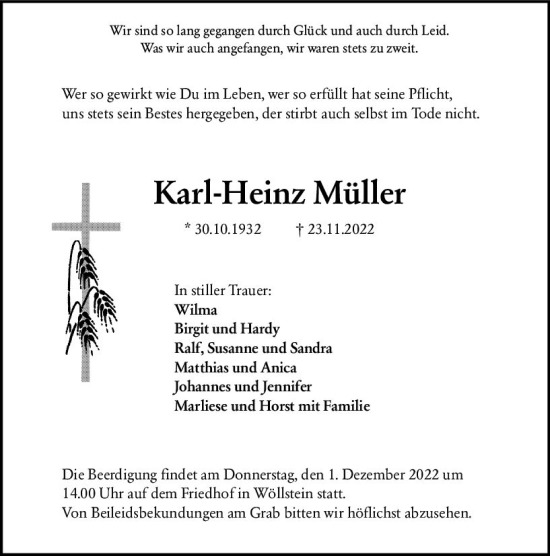 Wir sind so lang gegangen durch Glück und auch durch Leid.
Was wir auch angefangen, wir waren stets zu zweit.

Wer so gewirkt wie Du im Leben, wer so erfüllt hat seine Pflicht,
uns stets sein Bestes hergegeben, der stirbt auch selbst im Tode nicht.

Karl-Heinz Müller

* 30.10.1932 † 23.11.2022

In stiller Trauer:
Wilma
Birgit und Hardy
Ralf, Susanne und Sandra
Matthias und Anica
Johannes und Jennifer
Marliese und Horst mit Familie

Die Beerdigung findet am Donnerstag, den 1. Dezember 2022 um 14.00 Uhr auf dem Friedhof in Wöllstein statt.
Von Beileidsbekundungen am Grab bitten wir höflichst abzusehen.